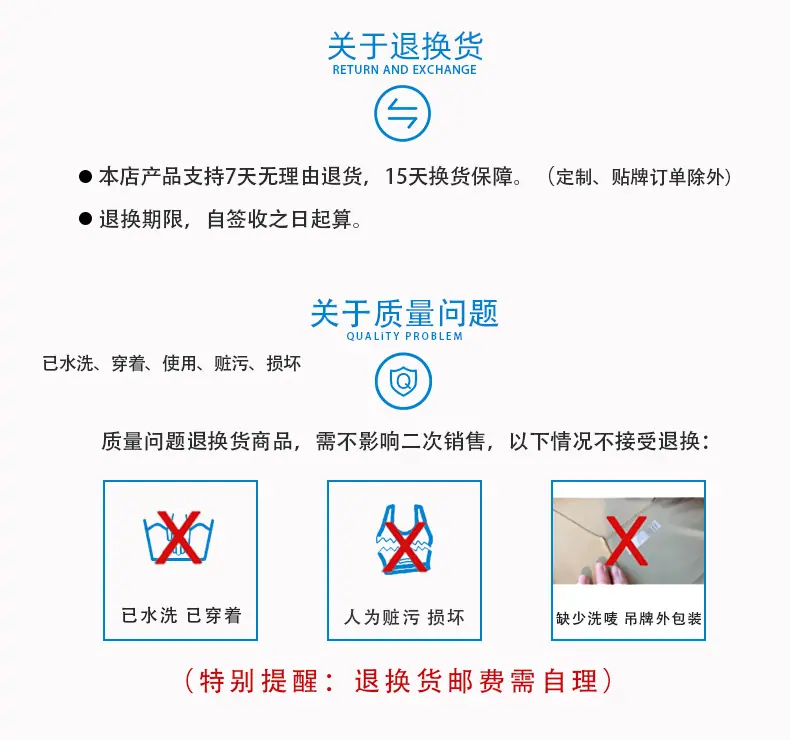 关于退换货
RETURN AND EXCHANGE

• 本店产品支持7天无理由退货，15天换货保障。（定制、贴牌订单除外）
• 退换期限，自签收之日起算。

关于质量问题
QUALiTY PROBLEM

已水洗、穿着、使用、赃污、损坏

质量问题退换货商品，需不影响二次销售，以下情况不接受退换：

已水洗 已穿着

人为赃污 损坏

缺少洗唛 吊牌外包装

（特别提醒：退换货邮费需自理）